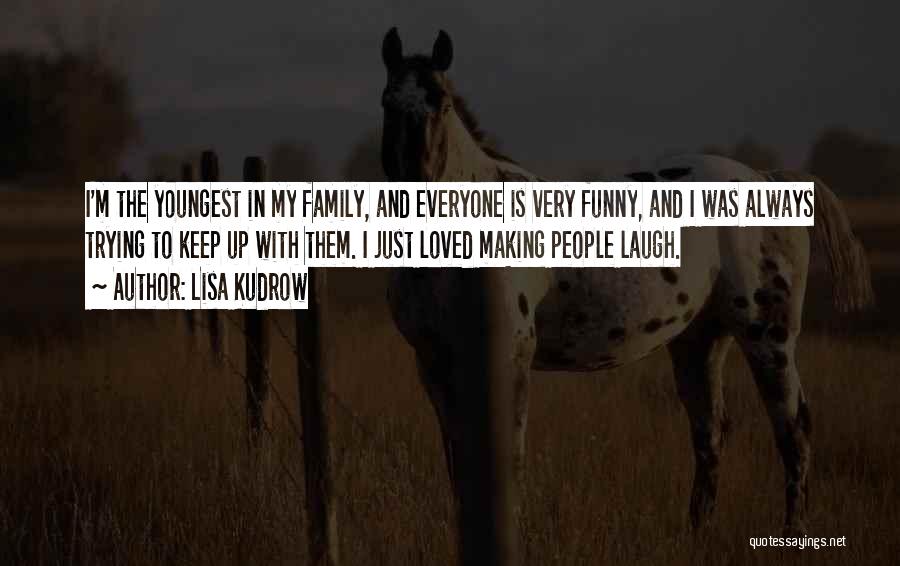 I'M THE YOUNGEST IN MY FAMILY, AND EVERYONE IS VERY FUNNY, AND I WAS ALWAYS TRYING TO KEEP UP WITH THEM. I JUST LOVED MAKING PEOPLE LAUGH.

~ AUTHOR: LISA KUDROW

quotessayings.net